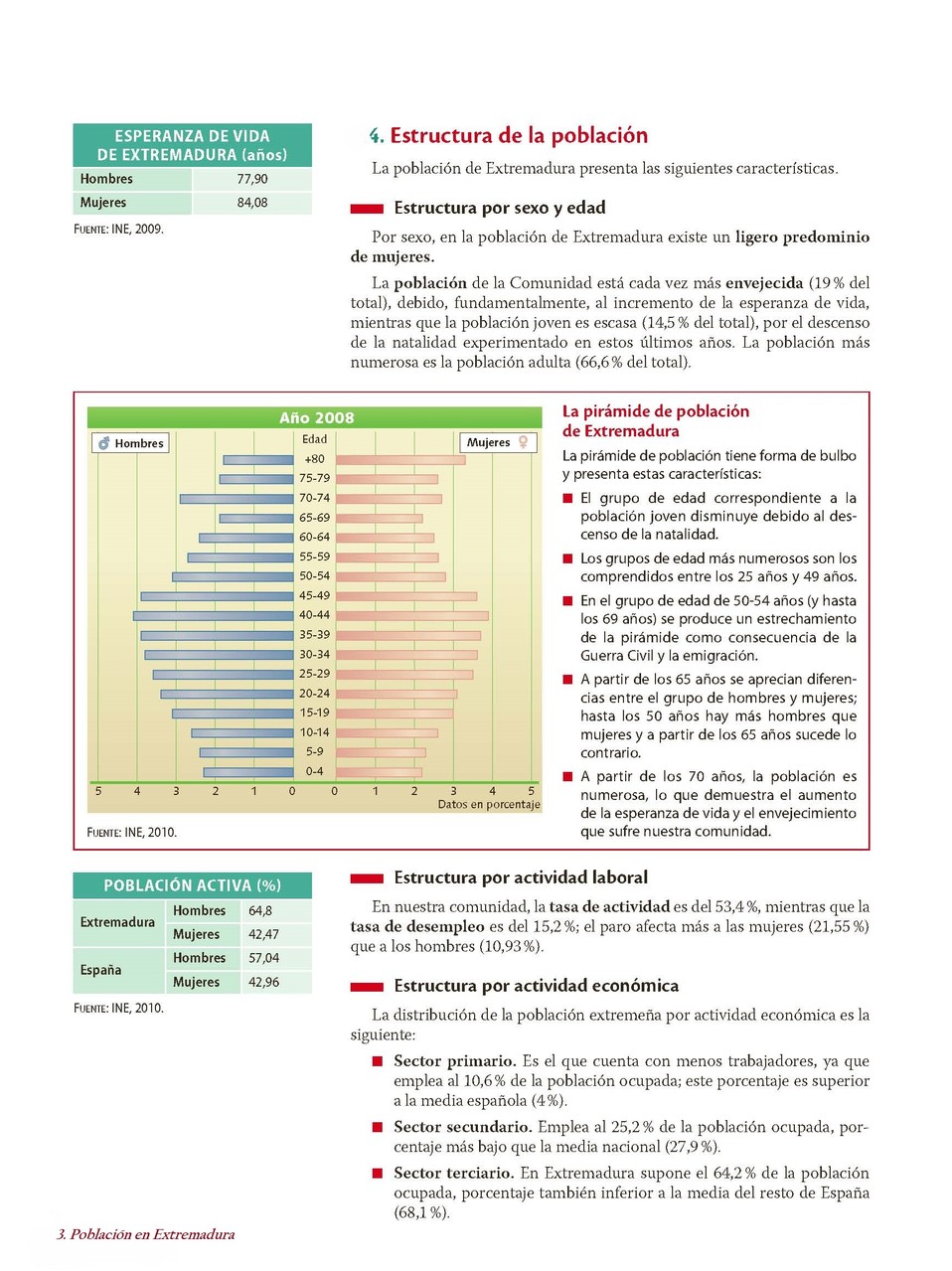 ESPERANZA DE VIDA DE EXTREMADURA (años)

| Hombres | 77,90 |
|---|---|
| Mujeres | 84,08 |

FUENTE: INE, 2009.

4. Estructura de la población

La población de Extremadura presenta las siguientes características.

Estructura por sexo y edad

Por sexo, en la población de Extremadura existe un ligero predominio de mujeres.

La población de la Comunidad está cada vez más envejecida (19 % del total), debido, fundamentalmente, al incremento de la esperanza de vida, mientras que la población joven es escasa (14,5 % del total), por el descenso de la natalidad experimentado en estos últimos años. La población más numerosa es la población adulta (66,6 % del total).

Año 2008

Hombres

Edad

Mujeres

+80
75-79
70-74
65-69
60-64
55-59
50-54
45-49
40-44
35-39
30-34
25-29
20-24
15-19
10-14
5-9
0-4

5 4 3 2 1 0 0 1 2 3 4 5

Datos en porcentaje

FUENTE: INE, 2010.

La pirámide de población de Extremadura

La pirámide de población tiene forma de bulbo y presenta estas características:

El grupo de edad correspondiente a la población joven disminuye debido al descenso de la natalidad.

Los grupos de edad más numerosos son los comprendidos entre los 25 años y 49 años.

En el grupo de edad de 50-54 años (y hasta los 69 años) se produce un estrechamiento de la pirámide como consecuencia de la Guerra Civil y la emigración.

A partir de los 65 años se aprecian diferencias entre el grupo de hombres y mujeres; hasta los 50 años hay más hombres que mujeres y a partir de los 65 años sucede lo contrario.

A partir de los 70 años, la población es numerosa, lo que demuestra el aumento de la esperanza de vida y el envejecimiento que sufre nuestra comunidad.

POBLACIÓN ACTIVA (%)

| Extremadura | Hombres | 64,8 |
|---|---|---|
| | Mujeres | 42,47 |
| España | Hombres | 57,04 |
| | Mujeres | 42,96 |

FUENTE: INE, 2010.

Estructura por actividad laboral

En nuestra comunidad, la tasa de actividad es del 53,4 %, mientras que la tasa de desempleo es del 15,2 %; el paro afecta más a las mujeres (21,55 %) que a los hombres (10,93 %).

Estructura por actividad económica

La distribución de la población extremeña por actividad económica es la siguiente:

Sector primario. Es el que cuenta con menos trabajadores, ya que emplea al 10,6 % de la población ocupada; este porcentaje es superior a la media española (4 %).

Sector secundario. Emplea al 25,2 % de la población ocupada, porcentaje más bajo que la media nacional (27,9 %).

Sector terciario. En Extremadura supone el 64,2 % de la población ocupada, porcentaje también inferior a la media del resto de España (68,1 %).

3. Población en Extremadura